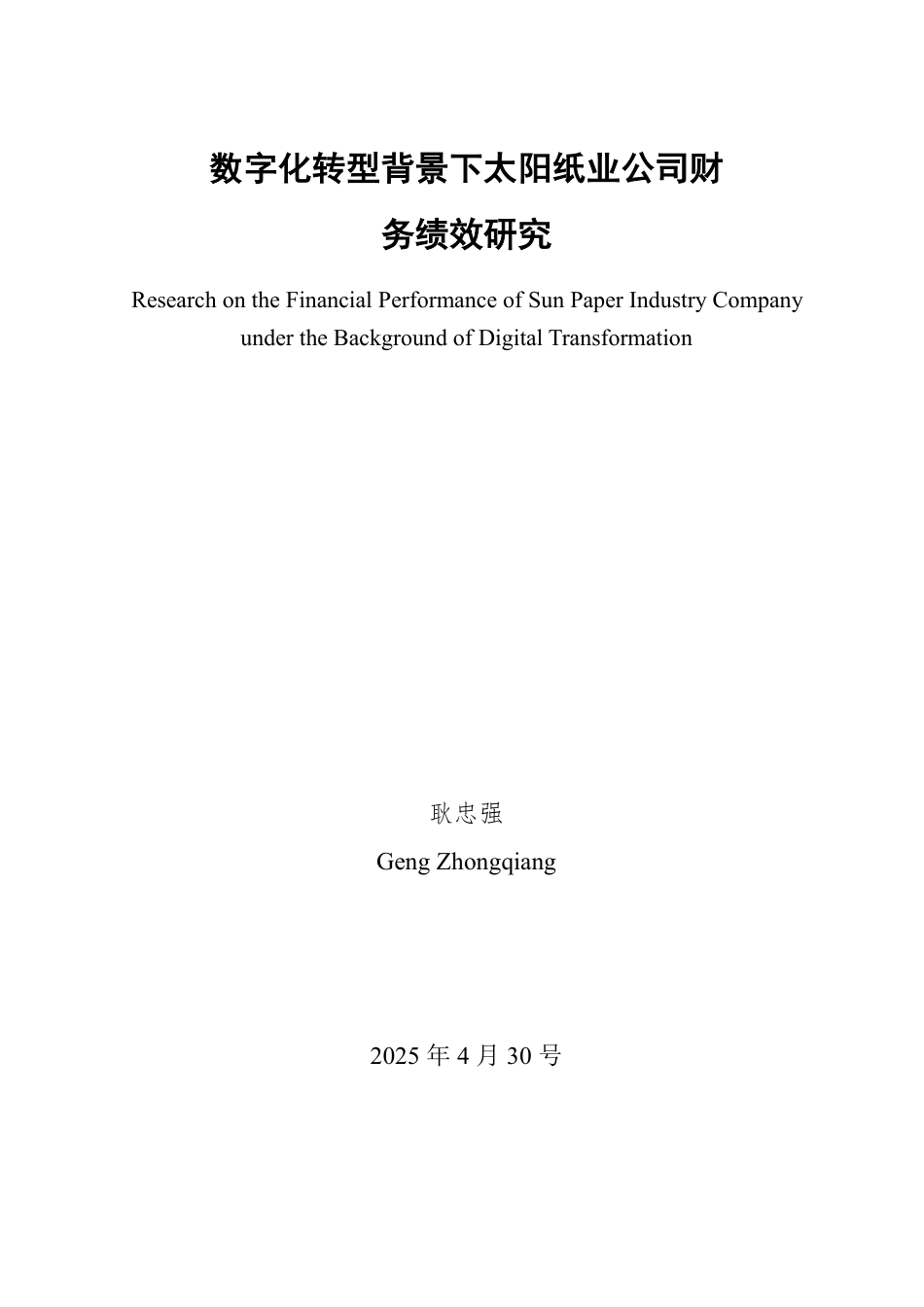 数字化转型背景下太阳纸业公司财务绩效研究

Research on the Financial Performance of Sun Paper Industry Company under the Background of Digital Transformation

耿忠强

Geng Zhongqiang

2025 年 4 月 30 号